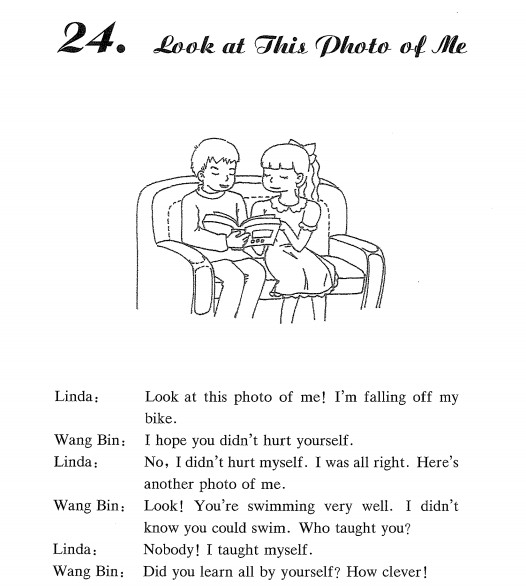 24. Look at This Photo of Me

Linda: Look at this photo of me! I'm falling off my bike.

Wang Bin: I hope you didn't hurt yourself.

Linda: No, I didn't hurt myself. I was all right. Here's another photo of me.

Wang Bin: Look! You're swimming very well. I didn't know you could swim. Who taught you?

Linda: Nobody! I taught myself.

Wang Bin: Did you learn all by yourself? How clever!